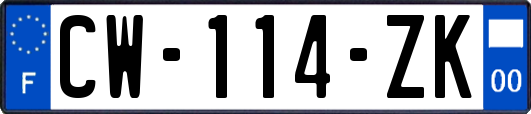 F
CW-114-ZK
00